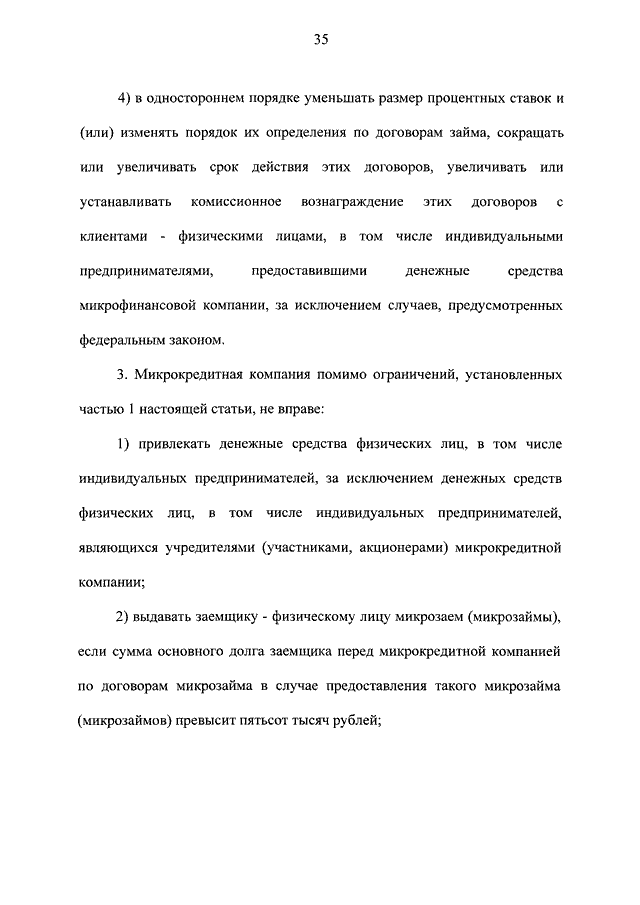 35

4) в одностороннем порядке уменьшать размер процентных ставок и (или) изменять порядок их определения по договорам займа, сокращать или увеличивать срок действия этих договоров, увеличивать или устанавливать комиссионное вознаграждение этих договоров с клиентами - физическими лицами, в том числе индивидуальными предпринимателями, предоставившими денежные средства микрофинансовой компании, за исключением случаев, предусмотренных федеральным законом.

3. Микрокредитная компания помимо ограничений, установленных частью 1 настоящей статьи, не вправе:

1) привлекать денежные средства физических лиц, в том числе индивидуальных предпринимателей, за исключением денежных средств физических лиц, в том числе индивидуальных предпринимателей, являющихся учредителями (участниками, акционерами) микрокредитной компании;

2) выдавать заемщику - физическому лицу микрозаем (микрозаймы), если сумма основного долга заемщика перед микрокредитной компанией по договорам микрозайма в случае предоставления такого микрозайма (микрозаймов) превысит пятьсот тысяч рублей;